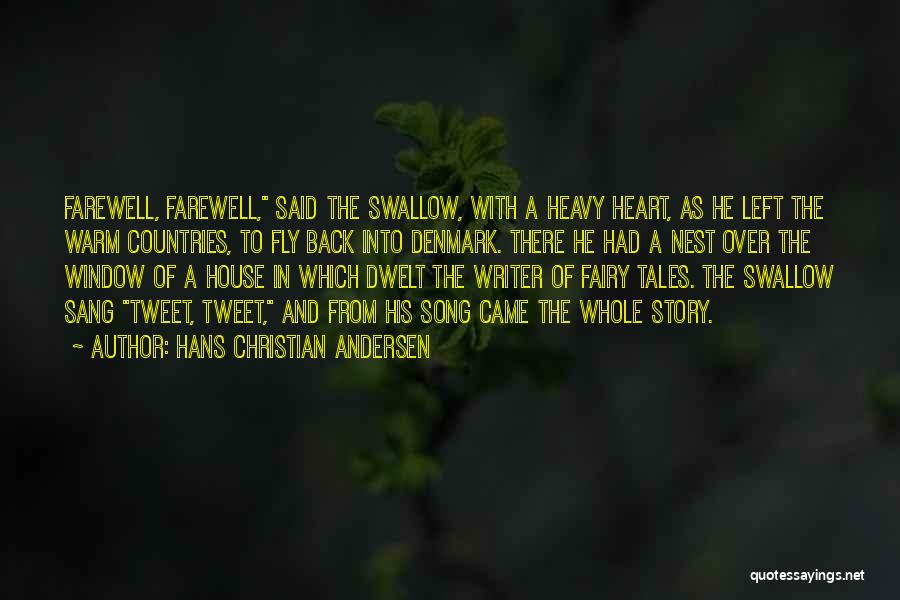 FAREWELL, FAREWELL," SAID THE SWALLOW, WITH A HEAVY HEART, AS HE LEFT THE WARM COUNTRIES, TO FLY BACK INTO DENMARK. THERE HE HAD A NEST OVER THE WINDOW OF A HOUSE IN WHICH DWELT THE WRITER OF FAIRY TALES. THE SWALLOW SANG "TWEET, TWEET," AND FROM HIS SONG CAME THE WHOLE STORY.

~ AUTHOR: HANS CHRISTIAN ANDERSEN

quotessayings.net